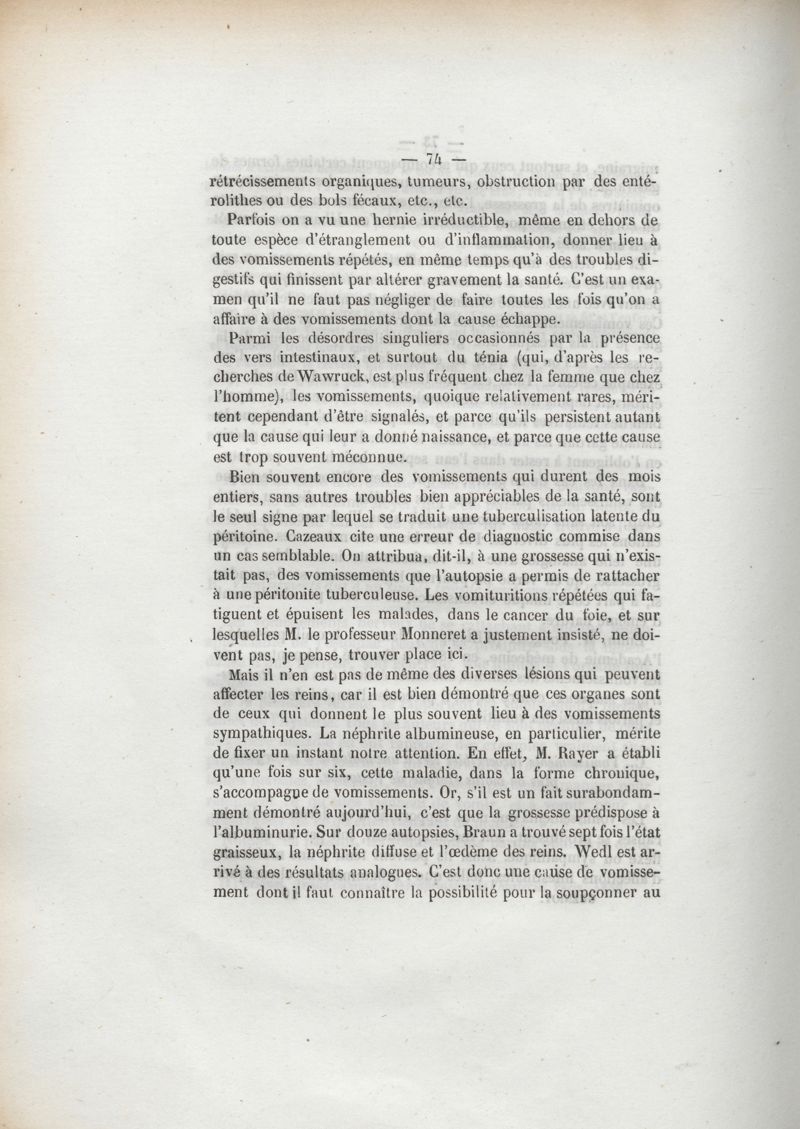 — 74 —

rétrécissements organiques, tumeurs, obstruction par des entérolithes ou des bols fécaux, etc., etc.

Parfois on a vu une hernie irréductible, même en dehors de toute espèce d'étranglement ou d'inflammation, donner lieu à des vomissements répétés, en même temps qu'à des troubles digestifs qui finissent par altérer gravement la santé. C'est un examen qu'il ne faut pas négliger de faire toutes les fois qu'on a affaire à des vomissements dont la cause échappe.

Parmi les désordres singuliers occasionnés par la présence des vers intestinaux, et surtout du ténia (qui, d'après les recherches de Wawruck, est plus fréquent chez la femme que chez l'homme), les vomissements, quoique relativement rares, méritent cependant d'être signalés, et parce qu'ils persistent autant que la cause qui leur a donné naissance, et parce que cette cause est trop souvent méconnue.

Bien souvent encore des vomissements qui durent des mois entiers, sans autres troubles bien appréciables de la santé, sont le seul signe par lequel se traduit une tuberculisation latente du péritoine. Cazeaux cite une erreur de diagnostic commise dans un cas semblable. On attribua, dit-il, à une grossesse qui n'existait pas, des vomissements que l'autopsie a permis de rattacher à une péritonite tuberculeuse. Les vomituritions répétées qui fatiguent et épuisent les malades, dans le cancer du foie, et sur lesquelles M. le professeur Monneret a justement insisté, ne doivent pas, je pense, trouver place ici.

Mais il n'en est pas de même des diverses lésions qui peuvent affecter les reins, car il est bien démontré que ces organes sont de ceux qui donnent le plus souvent lieu à des vomissements sympathiques. La néphrite albumineuse, en particulier, mérite de fixer un instant notre attention. En effet, M. Rayer a établi qu'une fois sur six, cette maladie, dans la forme chronique, s'accompagne de vomissements. Or, s'il est un fait surabondamment démontré aujourd'hui, c'est que la grossesse prédispose à l'albuminurie. Sur douze autopsies, Braun a trouvé sept fois l'état graisseux, la néphrite diffuse et l'œdème des reins. Wedl est arrivé à des résultats analogues. C'est donc une cause de vomissement dont il faut connaître la possibilité pour la soupçonner au